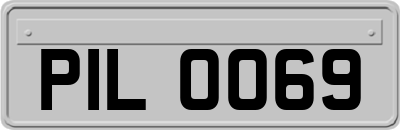 PIL 0069